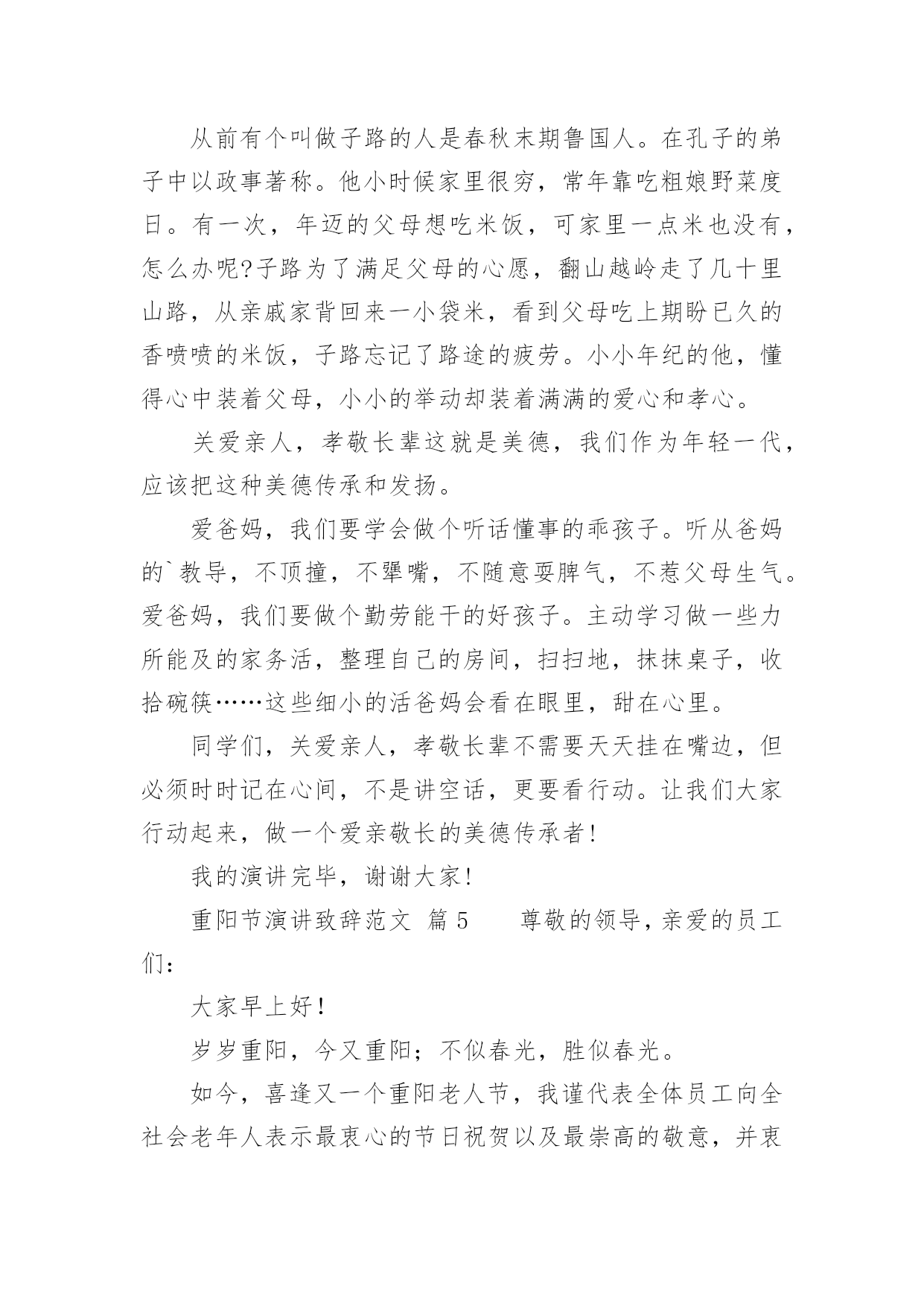 从前有个叫做子路的人是春秋末期鲁国人。在孔子的弟子中以政事著称。他小时候家里很穷，常年靠吃粗娘野菜度日。有一次，年迈的父母想吃米饭，可家里一点米也没有，怎么办呢?子路为了满足父母的心愿，翻山越岭走了几十里山路，从亲戚家背回来一小袋米，看到父母吃上期盼已久的香喷喷的米饭，子路忘记了路途的疲劳。小小年纪的他，懂得心中装着父母，小小的举动却装着满满的爱心和孝心。

关爱亲人，孝敬长辈这就是美德，我们作为年轻一代，应该把这种美德传承和发扬。

爱爸妈，我们要学会做个听话懂事的乖孩子。听从爸妈的`教导，不顶撞，不犟嘴，不随意耍脾气，不惹父母生气。爱爸妈，我们要做个勤劳能干的好孩子。主动学习做一些力所能及的家务活，整理自己的房间，扫扫地，抹抹桌子，收拾碗筷……这些细小的活爸妈会看在眼里，甜在心里。

同学们，关爱亲人，孝敬长辈不需要天天挂在嘴边，但必须时时记在心间，不是讲空话，更要看行动。让我们大家行动起来，做一个爱亲敬长的美德传承者!

我的演讲完毕，谢谢大家!

重阳节演讲致辞范文 篇5 尊敬的领导，亲爱的员工们：

大家早上好!

岁岁重阳，今又重阳；不似春光，胜似春光。

如今，喜逢又一个重阳老人节，我谨代表全体员工向全社会老年人表示最衷心的节日祝贺以及最崇高的敬意，并衷